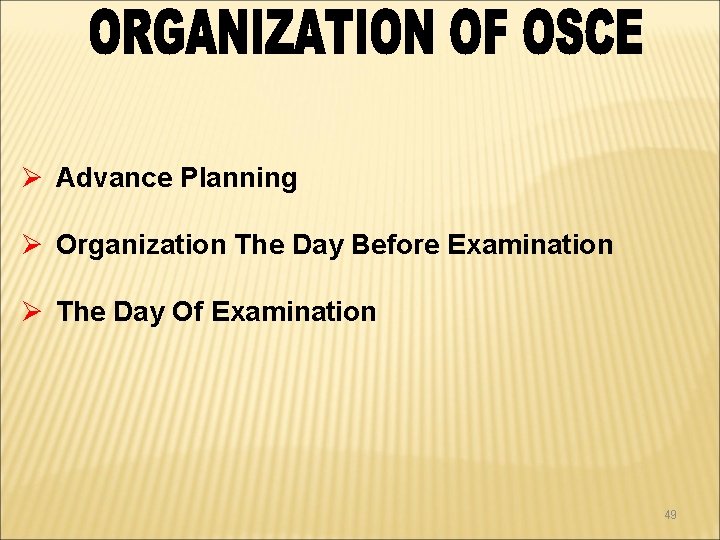 ORGANIZATION OF OSCE

➢ Advance Planning

➢ Organization The Day Before Examination

➢ The Day Of Examination

49